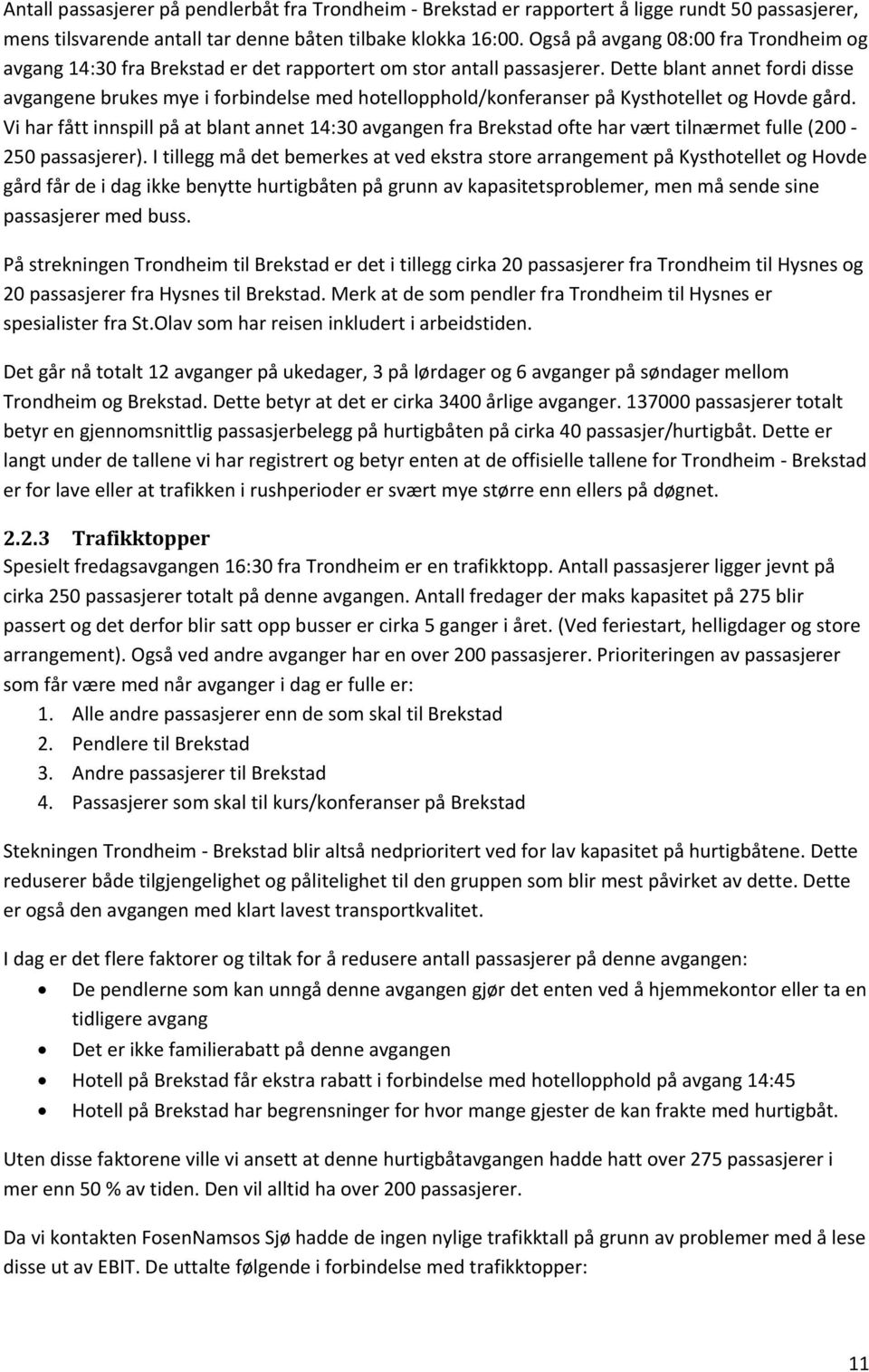 Antall passasjerer på pendlerbåt fra Trondheim - Brekstad er rapportert å ligge rundt 50 passasjerer, mens tilsvarende antall tar denne båten tilbake klokka 16:00. Også på avgang 08:00 fra Trondheim og avgang 14:30 fra Brekstad er det rapportert om stor antall passasjerer. Dette blant annet fordi disse avgangene brukes mye i forbindelse med hotellopphold/konferanser på Kysthotellet og Hovde gård. Vi har fått innspill på at blant annet 14:30 avgangen fra Brekstad ofte har vært tilnærmet fulle (200 - 250 passasjerer). I tillegg må det bemerkes at ved ekstra store arrangement på Kysthotellet og Hovde gård får de i dag ikke benytte hurtigbåten på grunn av kapasitetsproblemer, men må sende sine passasjerer med buss.

På strekningen Trondheim til Brekstad er det i tillegg cirka 20 passasjerer fra Trondheim til Hysnes og 20 passasjerer fra Hysnes til Brekstad. Merk at de som pendler fra Trondheim til Hysnes er spesialister fra St.Olav som har reisen inkludert i arbeidstiden.

Det går nå totalt 12 avganger på ukedager, 3 på lørdager og 6 avganger på søndager mellom Trondheim og Brekstad. Dette betyr at det er cirka 3400 årlige avganger. 137000 passasjerer totalt betyr en gjennomsnittlig passasjerbelegg på hurtigbåten på cirka 40 passasjer/hurtigbåt. Dette er langt under de tallene vi har registrert og betyr enten at de offisielle tallene for Trondheim - Brekstad er for lave eller at trafikken i rushperioder er svært mye større enn ellers på døgnet.

2.2.3 Trafikktopper
Spesielt fredagsavgangen 16:30 fra Trondheim er en trafikktopp. Antall passasjerer ligger jevnt på cirka 250 passasjerer totalt på denne avgangen. Antall fredager der maks kapasitet på 275 blir passert og det derfor blir satt opp busser er cirka 5 ganger i året. (Ved feriestart, helligdager og store arrangement). Også ved andre avganger har en over 200 passasjerer. Prioriteringen av passasjerer som får være med når avganger i dag er fulle er:
1. Alle andre passasjerer enn de som skal til Brekstad
2. Pendlere til Brekstad
3. Andre passasjerer til Brekstad
4. Passasjerer som skal til kurs/konferanser på Brekstad

Stekningen Trondheim - Brekstad blir altså nedprioritert ved for lav kapasitet på hurtigbåtene. Dette reduserer både tilgjengelighet og pålitelighet til den gruppen som blir mest påvirket av dette. Dette er også den avgangen med klart lavest transportkvalitet.

I dag er det flere faktorer og tiltak for å redusere antall passasjerer på denne avgangen:
• De pendlerne som kan unngå denne avgangen gjør det enten ved å hjemmekontor eller ta en tidligere avgang
• Det er ikke familierabatt på denne avgangen
• Hotell på Brekstad får ekstra rabatt i forbindelse med hotellopphold på avgang 14:45
• Hotell på Brekstad har begrensninger for hvor mange gjester de kan frakte med hurtigbåt.

Uten disse faktorene ville vi ansett at denne hurtigbåtavgangen hadde hatt over 275 passasjerer i mer enn 50 % av tiden. Den vil alltid ha over 200 passasjerer.

Da vi kontakten FosenNamsos Sjø hadde de ingen nylige trafikktall på grunn av problemer med å lese disse ut av EBIT. De uttalte følgende i forbindelse med trafikktopper:

11